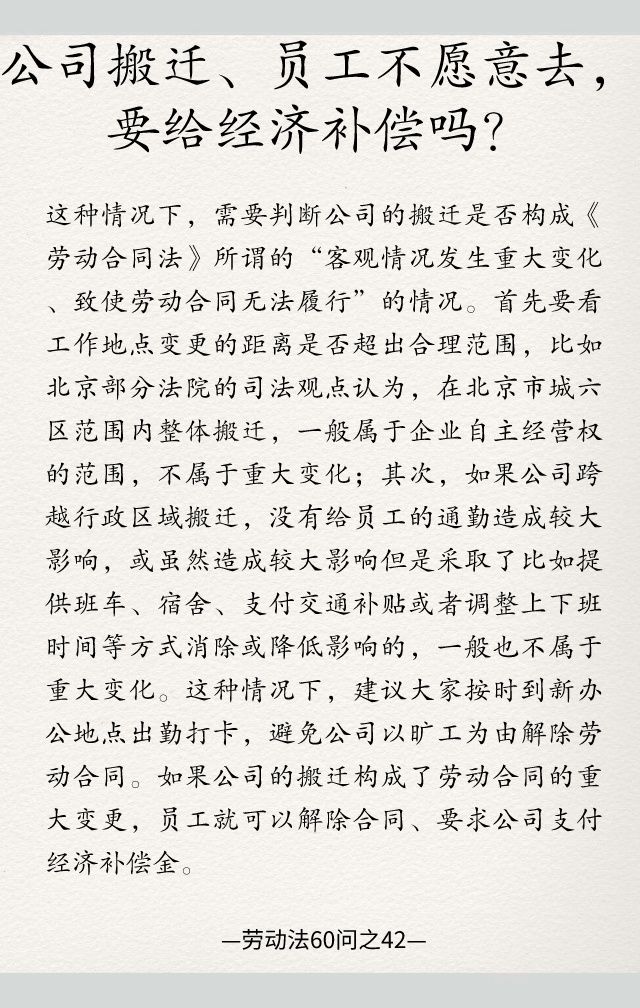 公司搬迁、员工不愿意去，要给经济补偿吗？

这种情况下，需要判断公司的搬迁是否构成《劳动合同法》所谓的“客观情况发生重大变化、致使劳动合同无法履行”的情况。首先要看工作地点变更的距离是否超出合理范围，比如北京部分法院的司法观点认为，在北京市城六区范围内整体搬迁，一般属于企业自主经营权的范围，不属于重大变化；其次，如果公司跨越行政区域搬迁，没有给员工的通勤造成较大影响，或虽然造成较大影响但是采取了比如提供班车、宿舍、支付交通补贴或者调整上下班时间等方式消除或降低影响的，一般也不属于重大变化。这种情况下，建议大家按时到新办公地点出勤打卡，避免公司以旷工为由解除劳动合同。如果公司的搬迁构成了劳动合同的重大变更，员工就可以解除合同、要求公司支付经济补偿金。

—劳动法60问之42—